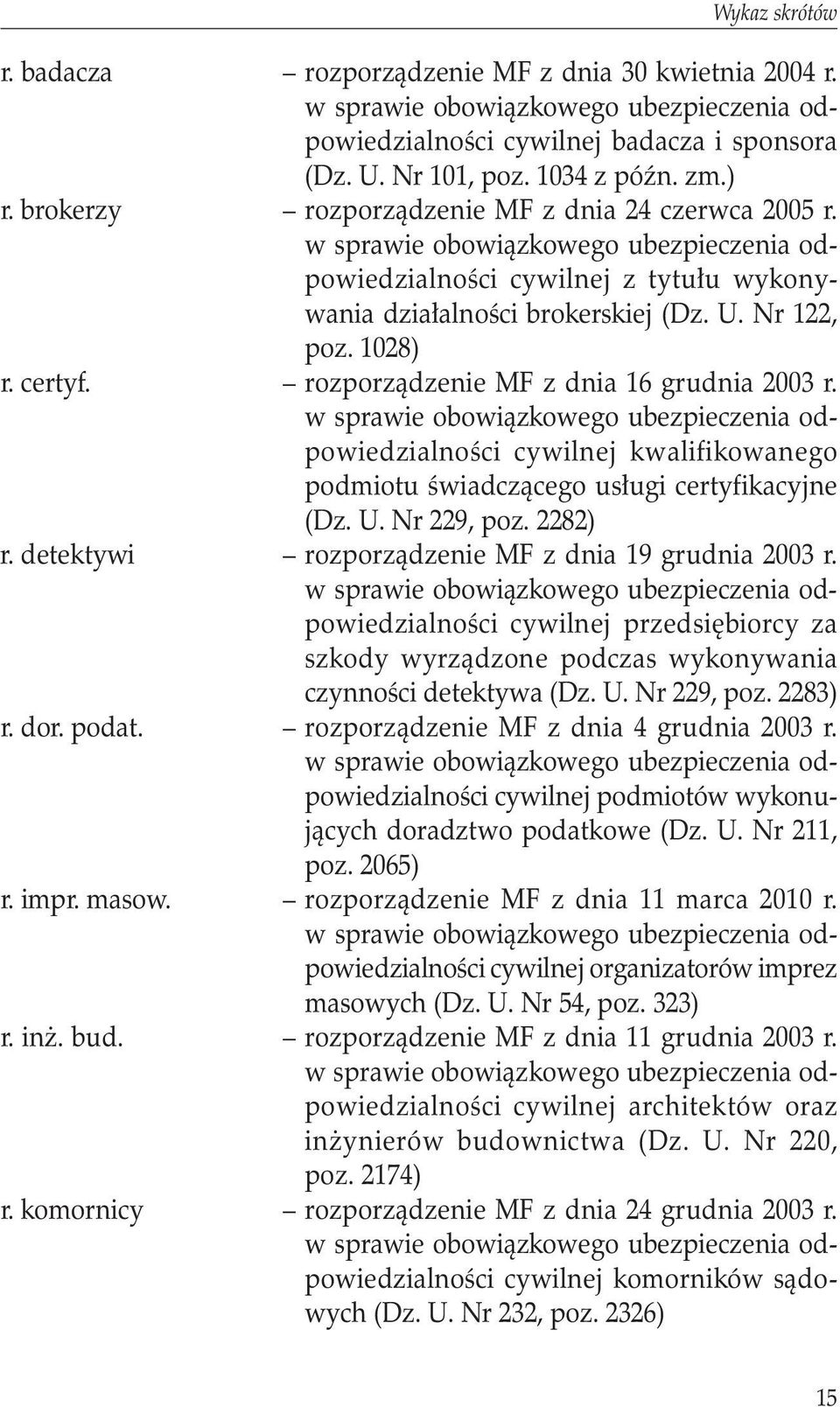 Wykaz skrótów

r. badacza – rozporządzenie MF z dnia 30 kwietnia 2004 r. w sprawie obowiązkowego ubezpieczenia odpowiedzialności cywilnej badacza i sponsora (Dz. U. Nr 101, poz. 1034 z późn. zm.)

r. brokerzy – rozporządzenie MF z dnia 24 czerwca 2005 r. w sprawie obowiązkowego ubezpieczenia odpowiedzialności cywilnej z tytułu wykonywania działalności brokerskiej (Dz. U. Nr 122, poz. 1028)

r. certyf. – rozporządzenie MF z dnia 16 grudnia 2003 r. w sprawie obowiązkowego ubezpieczenia odpowiedzialności cywilnej kwalifikowanego podmiotu świadczącego usługi certyfikacyjne (Dz. U. Nr 229, poz. 2282)

r. detektywi – rozporządzenie MF z dnia 19 grudnia 2003 r. w sprawie obowiązkowego ubezpieczenia odpowiedzialności cywilnej przedsiębiorcy za szkody wyrządzone podczas wykonywania czynności detektywa (Dz. U. Nr 229, poz. 2283)

r. dor. podat. – rozporządzenie MF z dnia 4 grudnia 2003 r. w sprawie obowiązkowego ubezpieczenia odpowiedzialności cywilnej podmiotów wykonujących doradztwo podatkowe (Dz. U. Nr 211, poz. 2065)

r. impr. masow. – rozporządzenie MF z dnia 11 marca 2010 r. w sprawie obowiązkowego ubezpieczenia odpowiedzialności cywilnej organizatorów imprez masowych (Dz. U. Nr 54, poz. 323)

r. inż. bud. – rozporządzenie MF z dnia 11 grudnia 2003 r. w sprawie obowiązkowego ubezpieczenia odpowiedzialności cywilnej architektów oraz inżynierów budownictwa (Dz. U. Nr 220, poz. 2174)

r. komornicy – rozporządzenie MF z dnia 24 grudnia 2003 r. w sprawie obowiązkowego ubezpieczenia odpowiedzialności cywilnej komorników sądowych (Dz. U. Nr 232, poz. 2326)

15